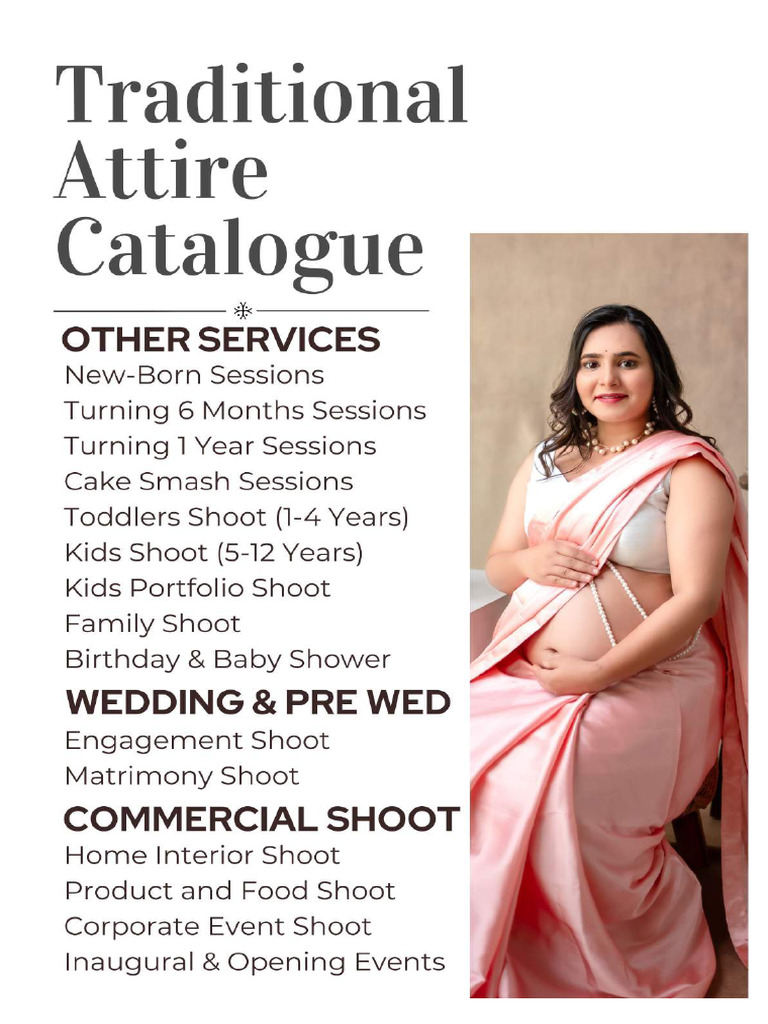 Traditional Attire Catalogue

OTHER SERVICES
New-Born Sessions
Turning 6 Months Sessions
Turning 1 Year Sessions
Cake Smash Sessions
Toddlers Shoot (1-4 Years)
Kids Shoot (5-12 Years)
Kids Portfolio Shoot
Family Shoot
Birthday & Baby Shower

WEDDING & PRE WED
Engagement Shoot
Matrimony Shoot

COMMERCIAL SHOOT
Home Interior Shoot
Product and Food Shoot
Corporate Event Shoot
Inaugural & Opening Events